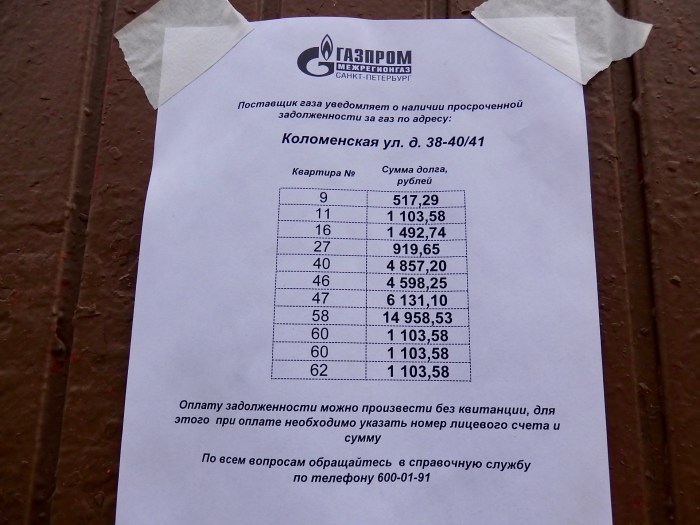 ГАЗПРОМ
МЕЖРЕГИОНГАЗ
САНКТ-ПЕТЕРБУРГ

Поставщик газа уведомляет о наличии просроченной задолженности за газ по адресу:

Коломенская ул. д. 38-40/41

| Квартира № | Сумма долга, рублей |
|---|---|
| 9 | 517,29 |
| 11 | 1 103,58 |
| 16 | 1 492,74 |
| 27 | 919,65 |
| 40 | 4 857,20 |
| 46 | 4 598,25 |
| 47 | 6 131,10 |
| 58 | 14 958,53 |
| 60 | 1 103,58 |
| 60 | 1 103,58 |
| 62 | 1 103,58 |

Оплату задолженности можно произвести без квитанции, для этого при оплате необходимо указать номер лицевого счета и сумму

По всем вопросам обращайтесь в справочную службу по телефону 600-01-91